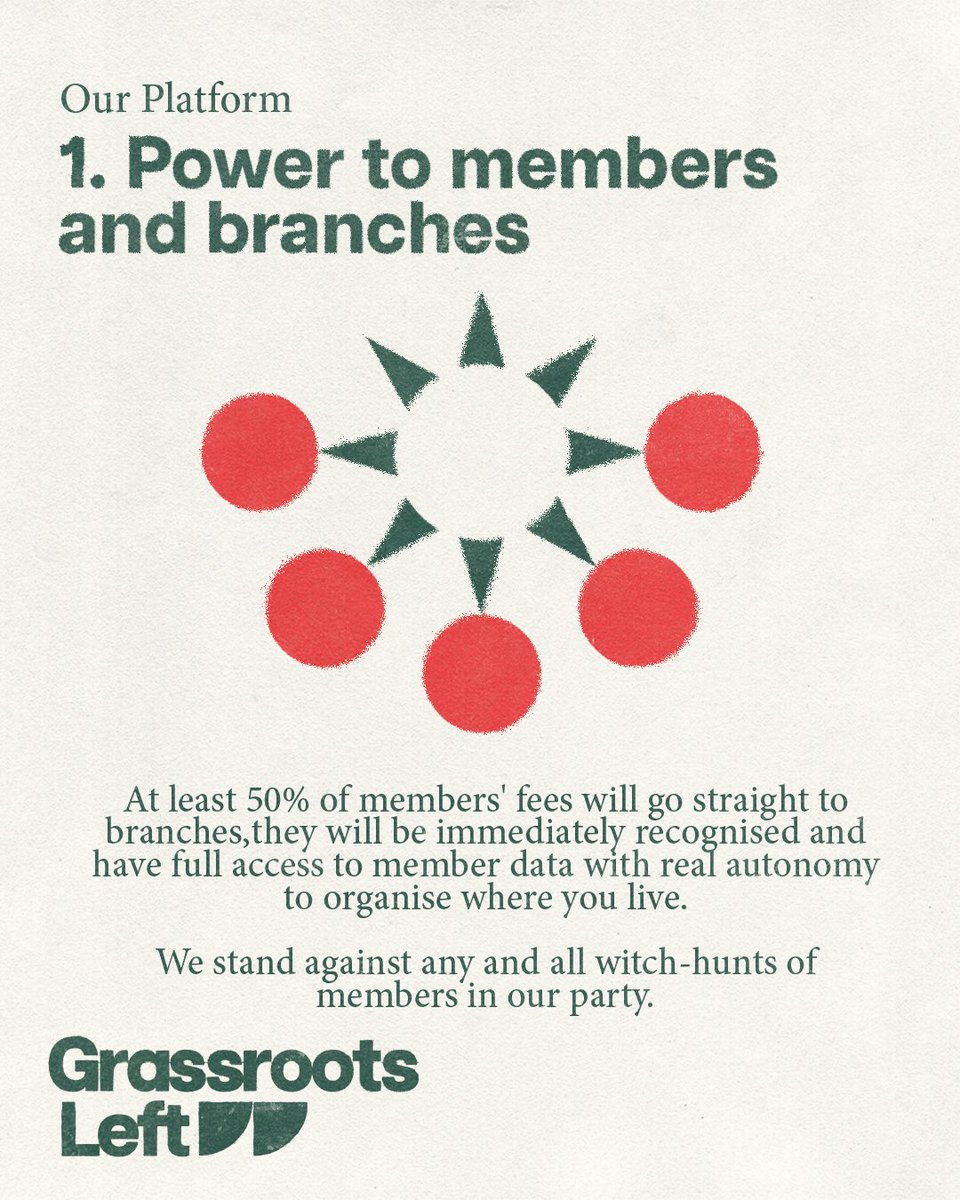 Our Platform

1. Power to members and branches

At least 50% of members' fees will go straight to branches,they will be immediately recognised and have full access to member data with real autonomy to organise where you live.

We stand against any and all witch-hunts of members in our party.

Grassroots Left